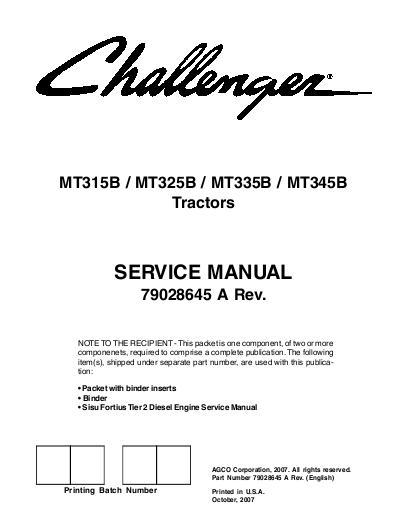 Challenger®

MT315B / MT325B / MT335B / MT345B
Tractors

SERVICE MANUAL
79028645 A Rev.

NOTE TO THE RECIPIENT - This packet is one component, of two or more componenets, required to comprise a complete publication. The following item(s), shipped under separate part number, are used with this publication:

• Packet with binder inserts
• Binder
• Sisu Fortius Tier 2 Diesel Engine Service Manual

Printing Batch Number

AGCO Corporation, 2007. All rights reserved.
Part Number 79028645 A Rev. (English)

Printed in U.S.A.
October, 2007